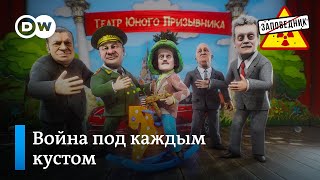 DW

Театр Юного Призывника

ЗАПОВЕДНИК

Война под каждым кустом